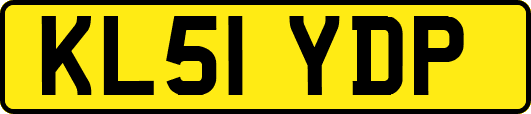 KL51 YDP